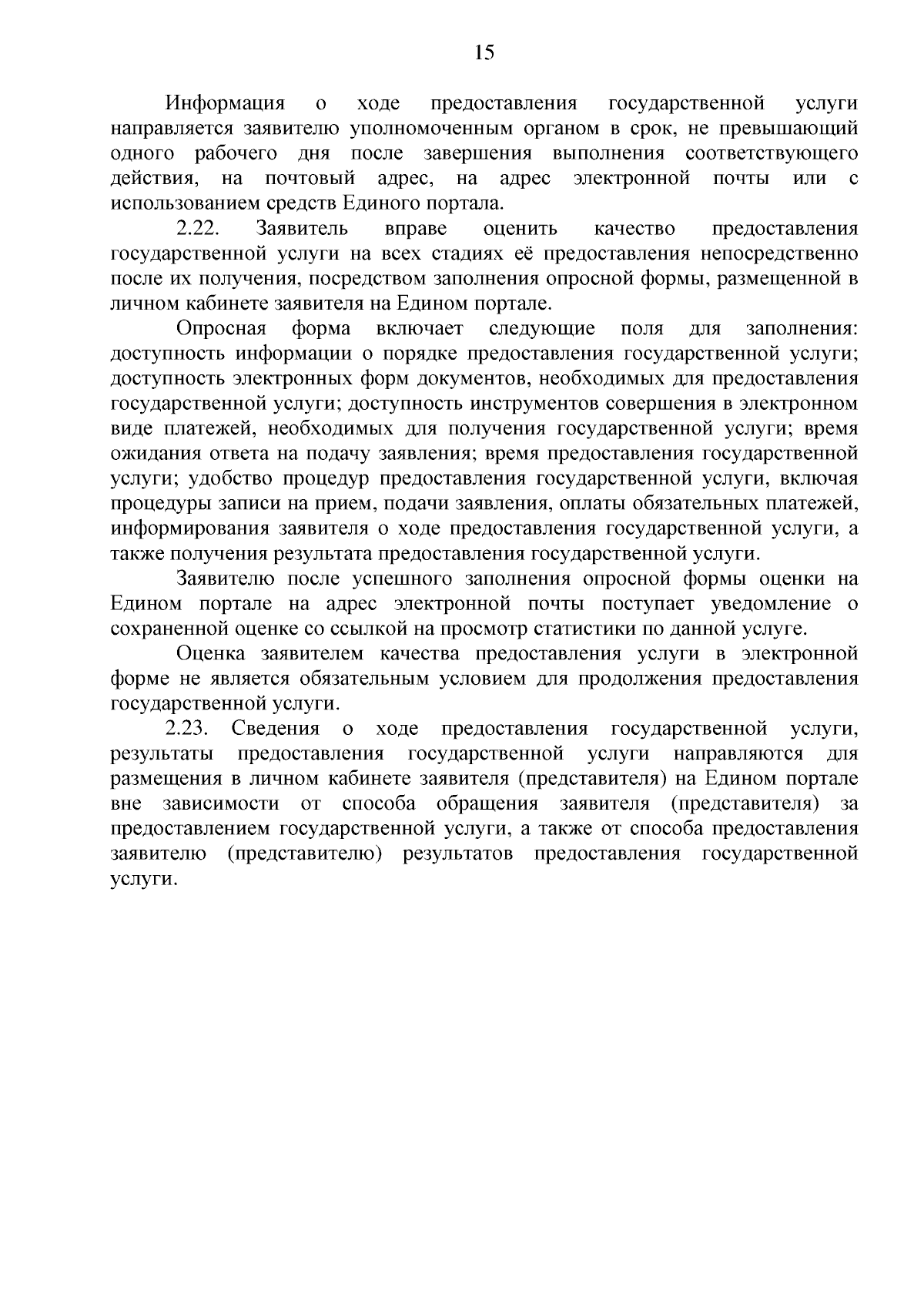 15

Информация о ходе предоставления государственной услуги направляется заявителю уполномоченным органом в срок, не превышающий одного рабочего дня после завершения выполнения соответствующего действия, на почтовый адрес, на адрес электронной почты или с использованием средств Единого портала.

2.22. Заявитель вправе оценить качество предоставления государственной услуги на всех стадиях её предоставления непосредственно после их получения, посредством заполнения опросной формы, размещенной в личном кабинете заявителя на Едином портале.

Опросная форма включает следующие поля для заполнения: доступность информации о порядке предоставления государственной услуги; доступность электронных форм документов, необходимых для предоставления государственной услуги; доступность инструментов совершения в электронном виде платежей, необходимых для получения государственной услуги; время ожидания ответа на подачу заявления; время предоставления государственной услуги; удобство процедур предоставления государственной услуги, включая процедуры записи на прием, подачи заявления, оплаты обязательных платежей, информирования заявителя о ходе предоставления государственной услуги, а также получения результата предоставления государственной услуги.

Заявителю после успешного заполнения опросной формы оценки на Едином портале на адрес электронной почты поступает уведомление о сохраненной оценке со ссылкой на просмотр статистики по данной услуге.

Оценка заявителем качества предоставления услуги в электронной форме не является обязательным условием для продолжения предоставления государственной услуги.

2.23. Сведения о ходе предоставления государственной услуги, результаты предоставления государственной услуги направляются для размещения в личном кабинете заявителя (представителя) на Едином портале вне зависимости от способа обращения заявителя (представителя) за предоставлением государственной услуги, а также от способа предоставления заявителю (представителю) результатов предоставления государственной услуги.